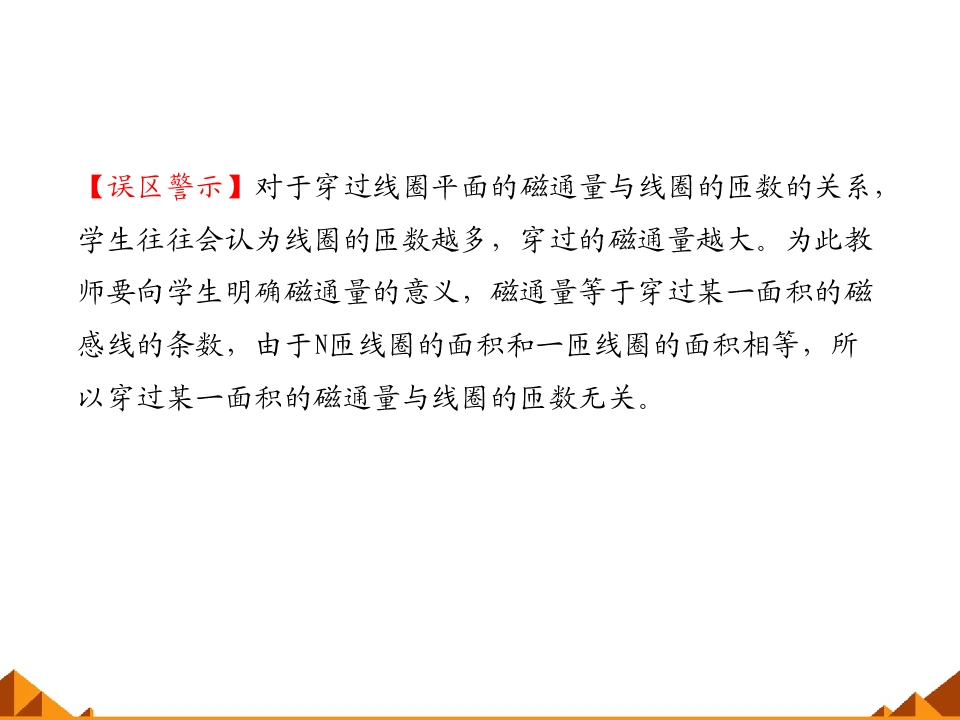 【误区警示】对于穿过线圈平面的磁通量与线圈的匝数的关系，学生往往会认为线圈的匝数越多，穿过的磁通量越大。为此教师要向学生明确磁通量的意义，磁通量等于穿过某一面积的磁感线的条数，由于N匝线圈的面积和一匝线圈的面积相等，所以穿过某一面积的磁通量与线圈的匝数无关。